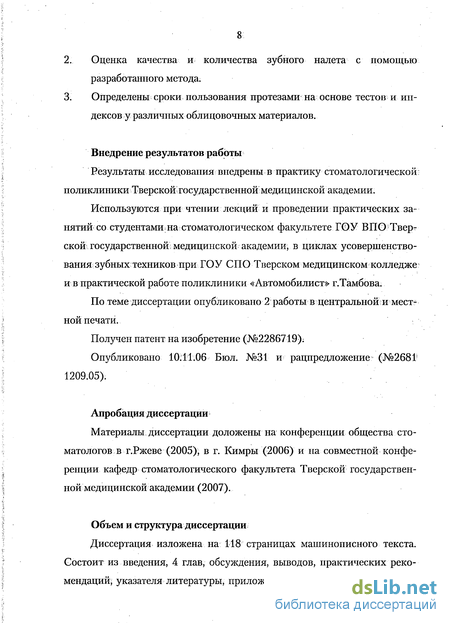 8

2. Оценка качества и количества зубного налета с помощью разработанного метода.

3. Определены сроки пользования протезами на основе тестов и индексов у различных облицовочных материалов.

Внедрение результатов работы

Результаты исследования внедрены в практику стоматологической поликлиники Тверской государственной медицинской академии.

Используются при чтении лекций и проведении практических занятий со студентами на стоматологическом факультете ГОУ ВПО Тверской государственной медицинской академии, в циклах усовершенствования зубных техников при ГОУ СПО Тверском медицинском колледже и в практической работе поликлиники «Автомобилист» г.Тамбова.

По теме диссертации опубликовано 2 работы в центральной и местной печати.

Получен патент на изобретение (№2286719).

Опубликовано 10.11.06 Бюл. №31 и рацпредложение (№2681 1209.05).

Апробация диссертации

Материалы диссертации доложены на конференции общества стоматологов в г.Ржеве (2005), в г. Кимры (2006) и на совместной конференции кафедр стоматологического факультета Тверской государственной медицинской академии (2007).

Объем и структура диссертации

Диссертация изложена на 118 страницах машинописного текста. Состоит из введения, 4 глав, обсуждения, выводов, практических рекомендаций, указателя литературы, прилож

dsLib.net
библиотека диссертаций